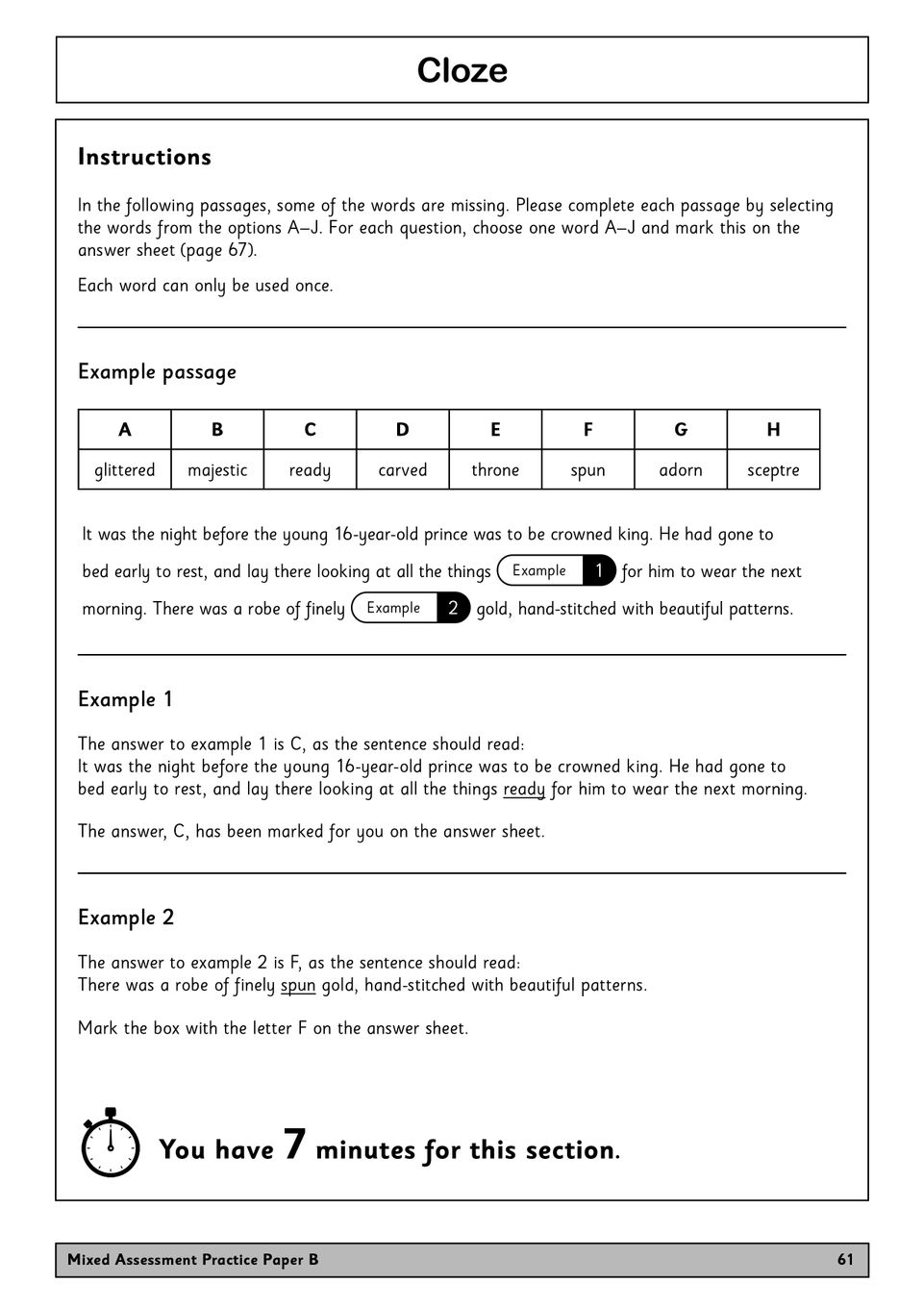 Cloze

Instructions

In the following passages, some of the words are missing. Please complete each passage by selecting the words from the options A–J. For each question, choose one word A–J and mark this on the answer sheet (page 67).

Each word can only be used once.

Example passage

| A | B | C | D | E | F | G | H |
|---|---|---|---|---|---|---|---|
| glittered | majestic | ready | carved | throne | spun | adorn | sceptre |

It was the night before the young 16-year-old prince was to be crowned king. He had gone to bed early to rest, and lay there looking at all the things Example 1 for him to wear the next morning. There was a robe of finely Example 2 gold, hand-stitched with beautiful patterns.

Example 1

The answer to example 1 is C, as the sentence should read:
It was the night before the young 16-year-old prince was to be crowned king. He had gone to bed early to rest, and lay there looking at all the things ready for him to wear the next morning.

The answer, C, has been marked for you on the answer sheet.

Example 2

The answer to example 2 is F, as the sentence should read:
There was a robe of finely spun gold, hand-stitched with beautiful patterns.

Mark the box with the letter F on the answer sheet.

You have 7 minutes for this section.

Mixed Assessment Practice Paper B 61